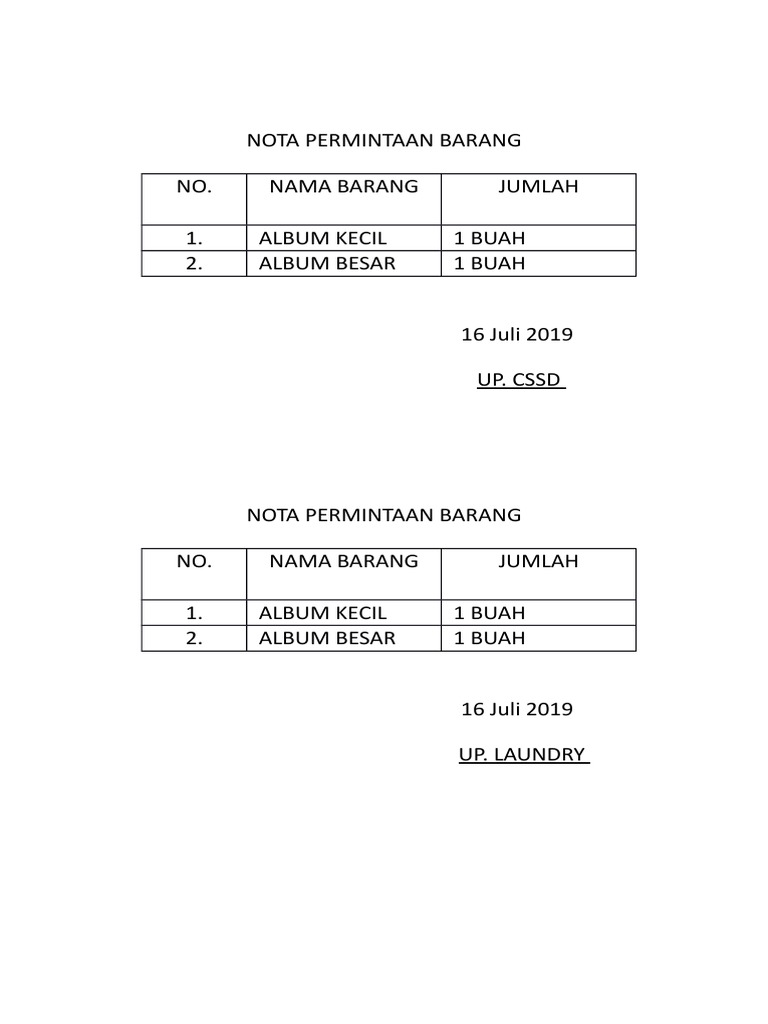 NOTA PERMINTAAN BARANG

| NO. | NAMA BARANG | JUMLAH |
|---|---|---|
| 1. | ALBUM KECIL | 1 BUAH |
| 2. | ALBUM BESAR | 1 BUAH |

16 Juli 2019

UP. CSSD

NOTA PERMINTAAN BARANG

| NO. | NAMA BARANG | JUMLAH |
|---|---|---|
| 1. | ALBUM KECIL | 1 BUAH |
| 2. | ALBUM BESAR | 1 BUAH |

16 Juli 2019

UP. LAUNDRY